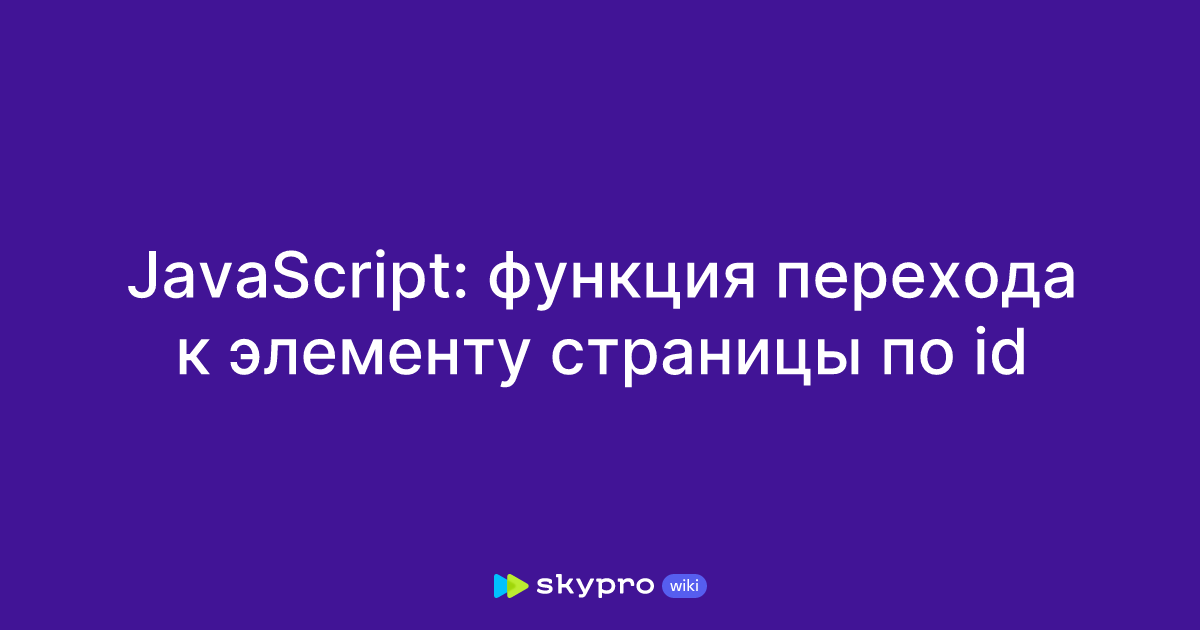 JavaScript: функция перехода к элементу страницы по id

skypro wiki